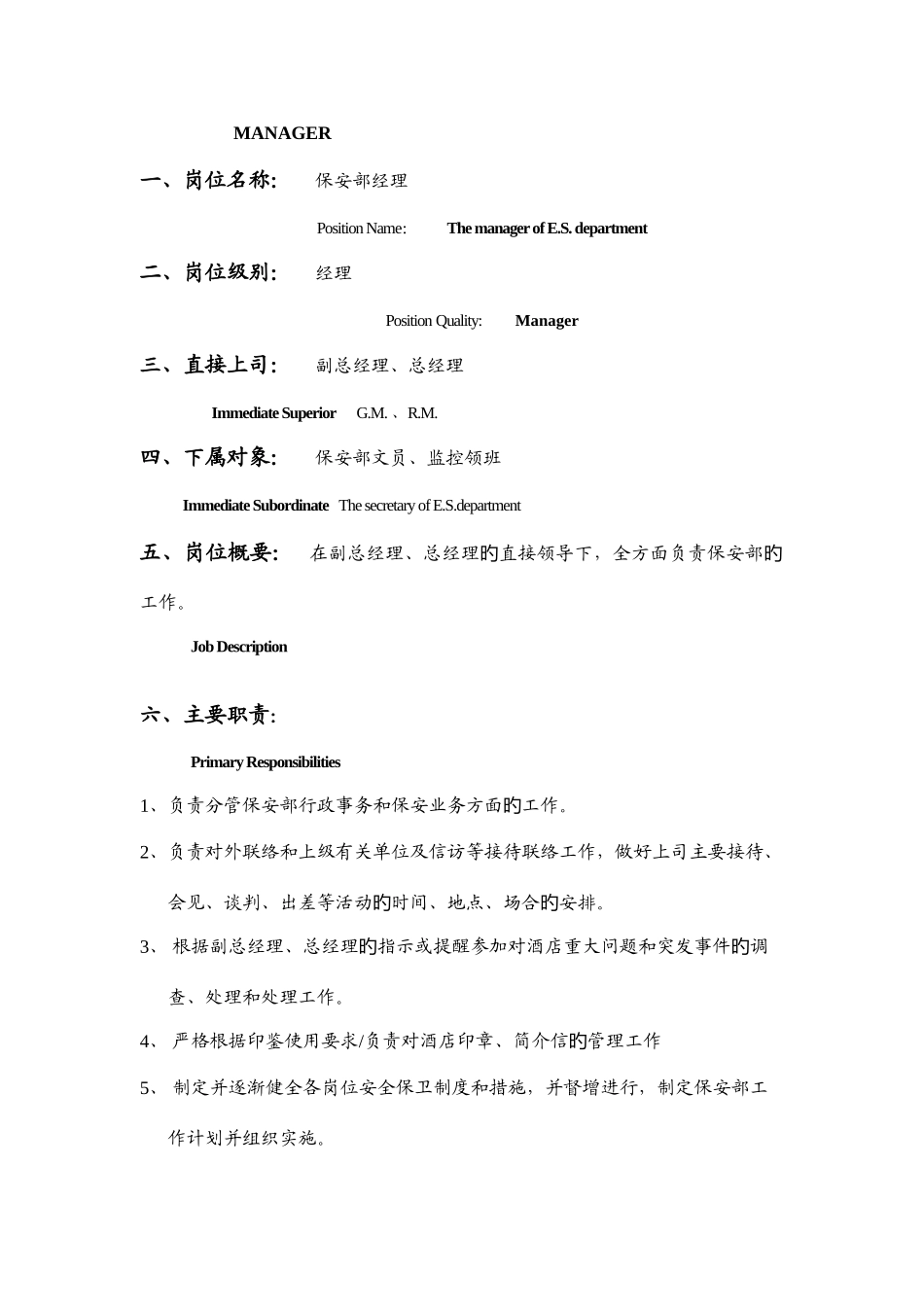 MANAGER

一、岗位名称: 保安部经理

Position Name: The manager of E.S. department

二、岗位级别: 经理

Position Quality: Manager

三、直接上司: 副总经理、总经理

Immediate Superior G.M. 、R.M.

四、下属对象: 保安部文员、监控领班

Immediate Subordinate The secretary of E.S.department

五、岗位概要: 在副总经理、总经理的直接领导下，全方面负责保安部的工作。

Job Description

六、主要职责:

Primary Responsibilities

1、负责分管保安部行政事务和保安业务方面的工作。

2、负责对外联络和上级有关单位及信访等接待联络工作，做好上司主要接待、会见、谈判、出差等活动的时间、地点、场合的安排。

3、 根据副总经理、总经理的指示或提醒参加对酒店重大问题和突发事件的调查、处理和处理工作。

4、 严格根据印鉴使用要求/负责对酒店印章、简介信的管理工作

5、 制定并逐渐健全各岗位安全保卫制度和措施，并督增进行，制定保安部工作计划并组织实施。